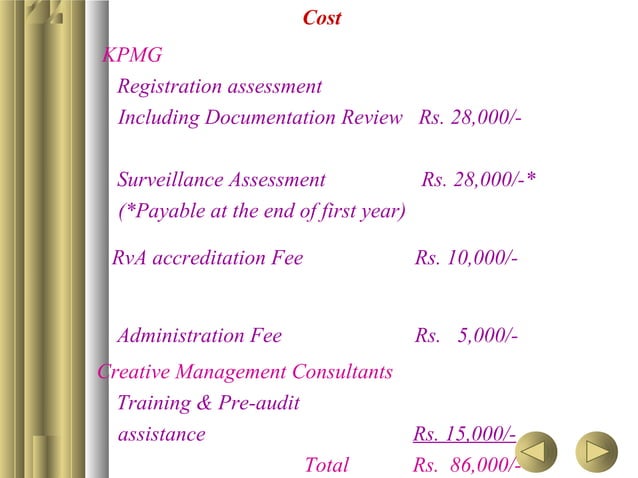 Cost

KPMG

Registration assessment

Including Documentation Review Rs. 28,000/-

Surveillance Assessment Rs. 28,000/-*

(*Payable at the end of first year)

RvA accreditation Fee Rs. 10,000/-

Administration Fee Rs. 5,000/-

Creative Management Consultants

Training & Pre-audit

assistance Rs. 15,000/-

Total Rs. 86,000/-